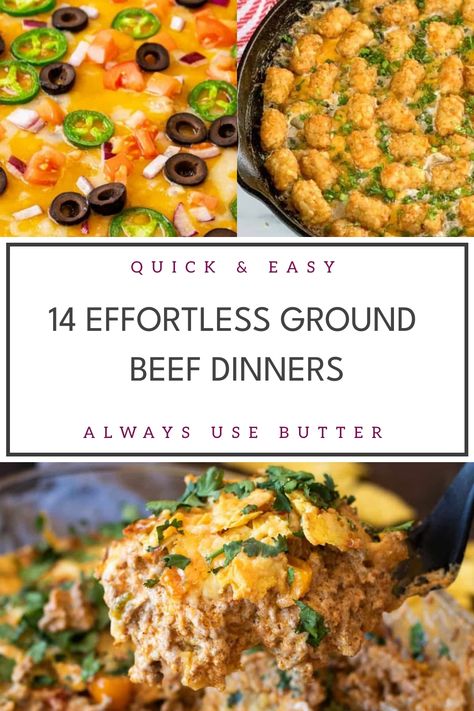 QUICK & EASY

14 EFFORTLESS GROUND BEEF DINNERS

ALWAYS USE BUTTER